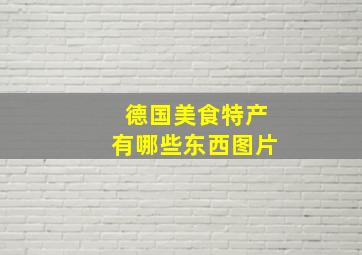 德国美食特产
有哪些东西图片